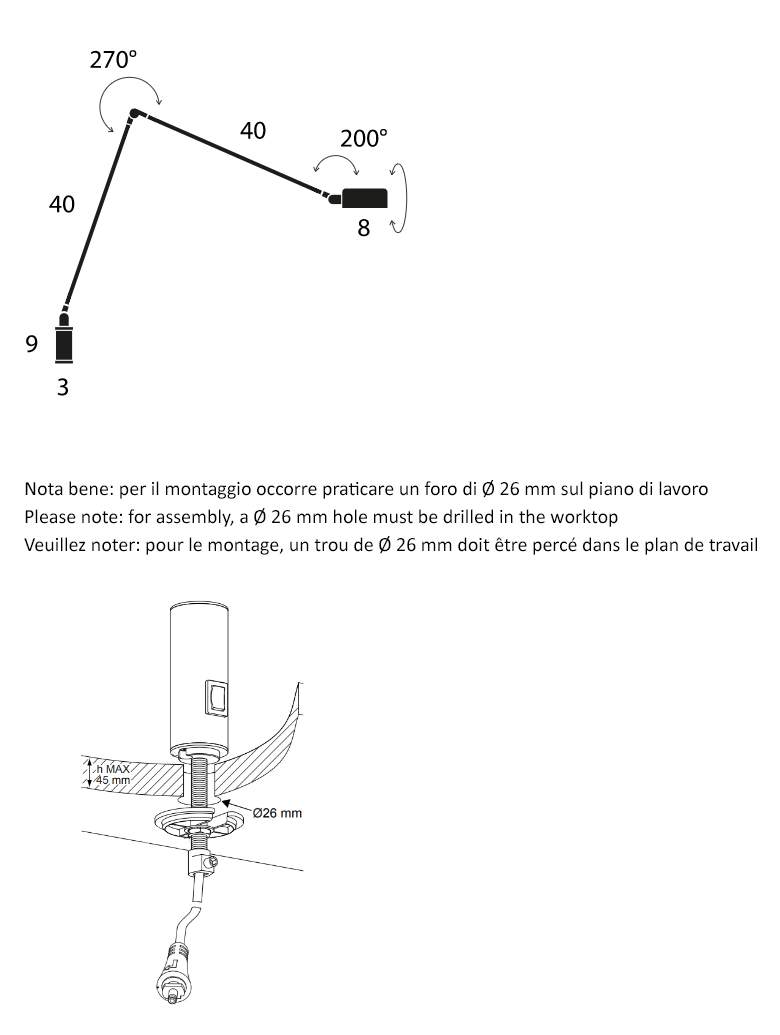 270°

40

200°

40

8

9

3

Nota bene: per il montaggio occorre praticare un foro di Ø 26 mm sul piano di lavoro
Please note: for assembly, a Ø 26 mm hole must be drilled in the worktop
Veuillez noter: pour le montage, un trou de Ø 26 mm doit être percé dans le plan de travail

h MAX 45 mm

Ø26 mm